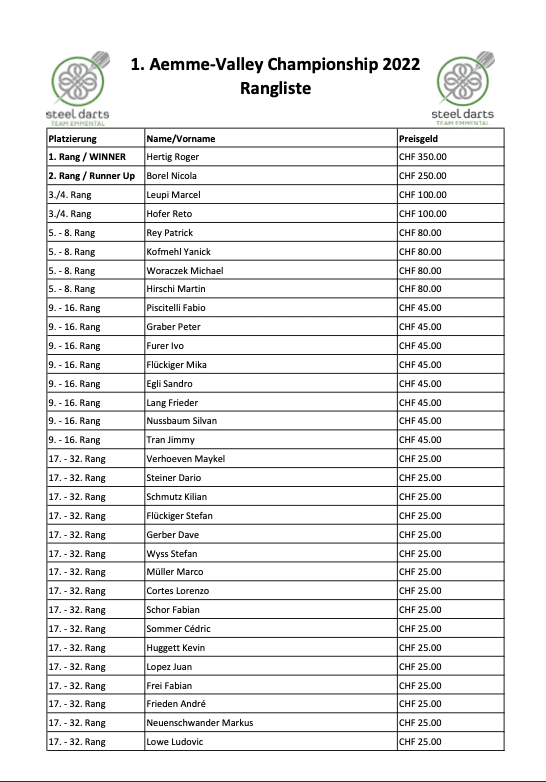 steel darts
TEAM EMMENTAL

1. Aemme-Valley Championship 2022
Rangliste

steel darts
TEAM EMMENTAL

| Platzierung | Name/Vorname | Preisgeld |
|---|---|---|
| 1. Rang / WINNER | Hertig Roger | CHF 350.00 |
| 2. Rang / Runner Up | Borel Nicola | CHF 250.00 |
| 3./4. Rang | Leupi Marcel | CHF 100.00 |
| 3./4. Rang | Hofer Reto | CHF 100.00 |
| 5. - 8. Rang | Rey Patrick | CHF 80.00 |
| 5. - 8. Rang | Kofmehl Yanick | CHF 80.00 |
| 5. - 8. Rang | Woraczek Michael | CHF 80.00 |
| 5. - 8. Rang | Hirschi Martin | CHF 80.00 |
| 9. - 16. Rang | Piscitelli Fabio | CHF 45.00 |
| 9. - 16. Rang | Graber Peter | CHF 45.00 |
| 9. - 16. Rang | Furer Ivo | CHF 45.00 |
| 9. - 16. Rang | Flückiger Mika | CHF 45.00 |
| 9. - 16. Rang | Egli Sandro | CHF 45.00 |
| 9. - 16. Rang | Lang Frieder | CHF 45.00 |
| 9. - 16. Rang | Nussbaum Silvan | CHF 45.00 |
| 9. - 16. Rang | Tran Jimmy | CHF 45.00 |
| 17. - 32. Rang | Verhoeven Maykel | CHF 25.00 |
| 17. - 32. Rang | Steiner Dario | CHF 25.00 |
| 17. - 32. Rang | Schmutz Kilian | CHF 25.00 |
| 17. - 32. Rang | Flückiger Stefan | CHF 25.00 |
| 17. - 32. Rang | Gerber Dave | CHF 25.00 |
| 17. - 32. Rang | Wyss Stefan | CHF 25.00 |
| 17. - 32. Rang | Müller Marco | CHF 25.00 |
| 17. - 32. Rang | Cortes Lorenzo | CHF 25.00 |
| 17. - 32. Rang | Schor Fabian | CHF 25.00 |
| 17. - 32. Rang | Sommer Cédric | CHF 25.00 |
| 17. - 32. Rang | Huggett Kevin | CHF 25.00 |
| 17. - 32. Rang | Lopez Juan | CHF 25.00 |
| 17. - 32. Rang | Frei Fabian | CHF 25.00 |
| 17. - 32. Rang | Frieden André | CHF 25.00 |
| 17. - 32. Rang | Neuenschwander Markus | CHF 25.00 |
| 17. - 32. Rang | Lowe Ludovic | CHF 25.00 |